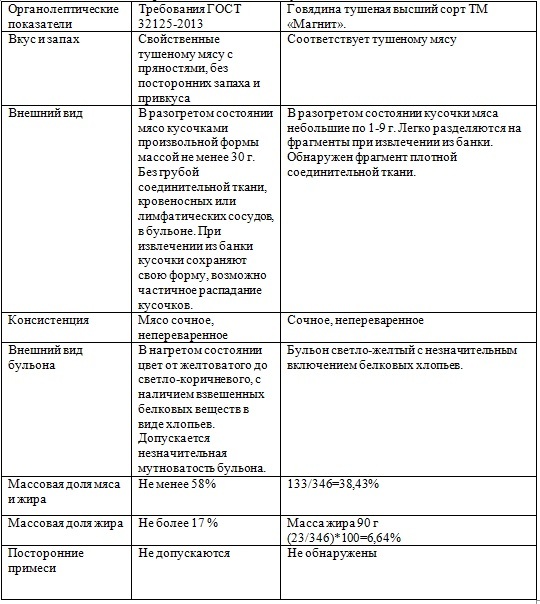 | Органолептические показатели | Требования ГОСТ 32125-2013 | Говядина тушеная высший сорт ТМ «Магнит». |
|---|---|---|
| Вкус и запах | Свойственные тушеному мясу с пряностями, без посторонних запаха и привкуса | Соответствует тушеному мясу |
| Внешний вид | В разогретом состоянии мясо кусочками произвольной формы массой не менее 30 г. Без грубой соединительной ткани, кровеносных или лимфатических сосудов, в бульоне. При извлечении из банки кусочки сохраняют свою форму, возможно частичное распадание кусочков. | В разогретом состоянии кусочки мяса небольшие по 1-9 г. Легко разделяются на фрагменты при извлечении из банки. Обнаружен фрагмент плотной соединительной ткани. |
| Консистенция | Мясо сочное, непереваренное | Сочное, непереваренное |
| Внешний вид бульона | В нагретом состоянии цвет от желтоватого до светло-коричневого, с наличием взвешенных белковых веществ в виде хлопьев. Допускается незначительная мутноватость бульона. | Бульон светло-желтый с незначительным включением белковых хлопьев. |
| Массовая доля мяса и жира | Не менее 58% | 133/346=38,43% |
| Массовая доля жира | Не более 17 % | Масса жира 90 г (23/346)*100=6,64% |
| Посторонние примеси | Не допускаются | Не обнаружены |